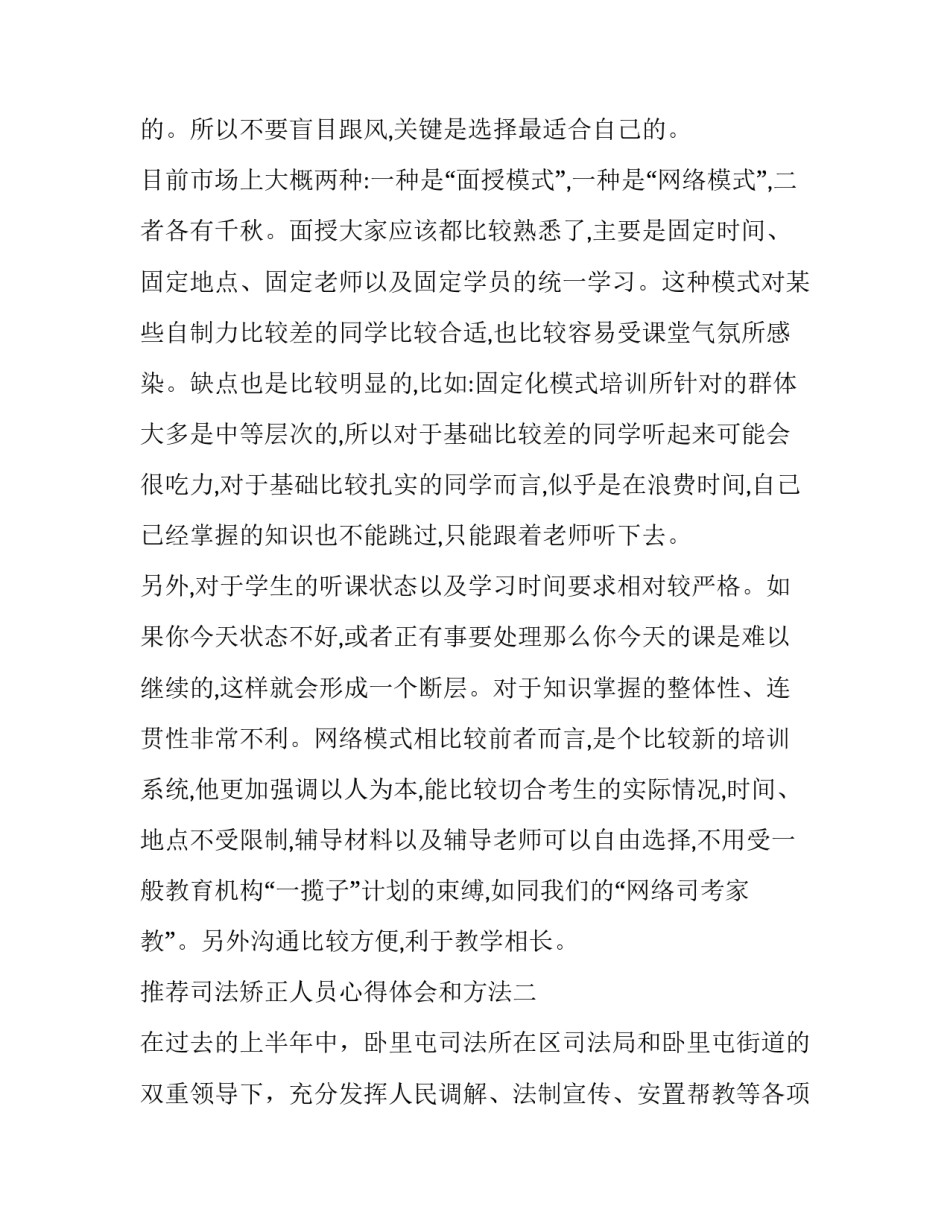 的。所以不要盲目跟风,关键是选择最适合自己的。

目前市场上大概两种:一种是“面授模式”,一种是“网络模式”,二者各有千秋。面授大家应该都比较熟悉了,主要是固定时间、固定地点、固定老师以及固定学员的统一学习。这种模式对某些自制力比较差的同学比较合适,也比较容易受课堂气氛所感染。缺点也是比较明显的,比如:固定化模式培训所针对的群体大多是中等层次的,所以对于基础比较差的同学听起来可能会很吃力,对于基础比较扎实的同学而言,似乎是在浪费时间,自己已经掌握的知识也不能跳过,只能跟着老师听下去。

另外,对于学生的听课状态以及学习时间要求相对较严格。如果你今天状态不好,或者正有事要处理那么你今天的课是难以继续的,这样就会形成一个断层。对于知识掌握的整体性、连贯性非常不利。网络模式相比较前者而言,是个比较新的培训系统,他更加强调以人为本,能比较切合考生的实际情况,时间、地点不受限制,辅导材料以及辅导老师可以自由选择,不用受一般教育机构“一揽子”计划的束缚,如同我们的“网络司考家教”。另外沟通比较方便,利于教学相长。

推荐司法矫正人员心得体会和方法二

在过去的上半年中，卧里屯司法所在区司法局和卧里屯街道的双重领导下，充分发挥人民调解、法制宣传、安置帮教等各项